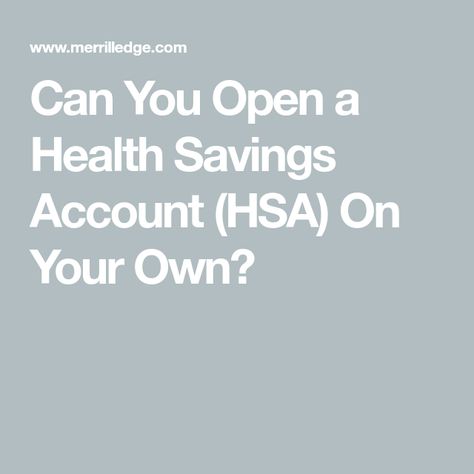 www.merrilledge.com

Can You Open a Health Savings Account (HSA) On Your Own?